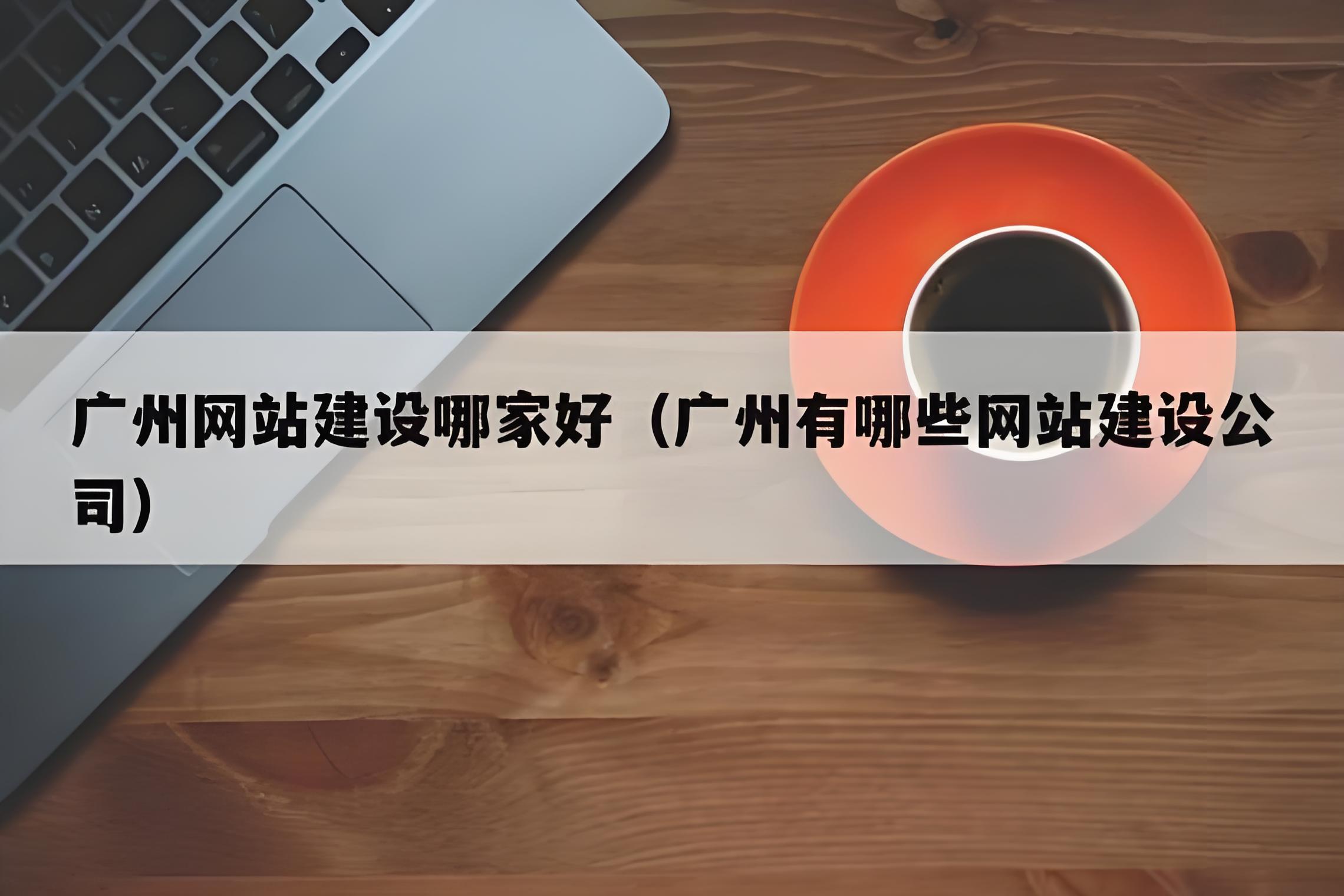 广州网站建设哪家好（广州有哪些网站建设公司）